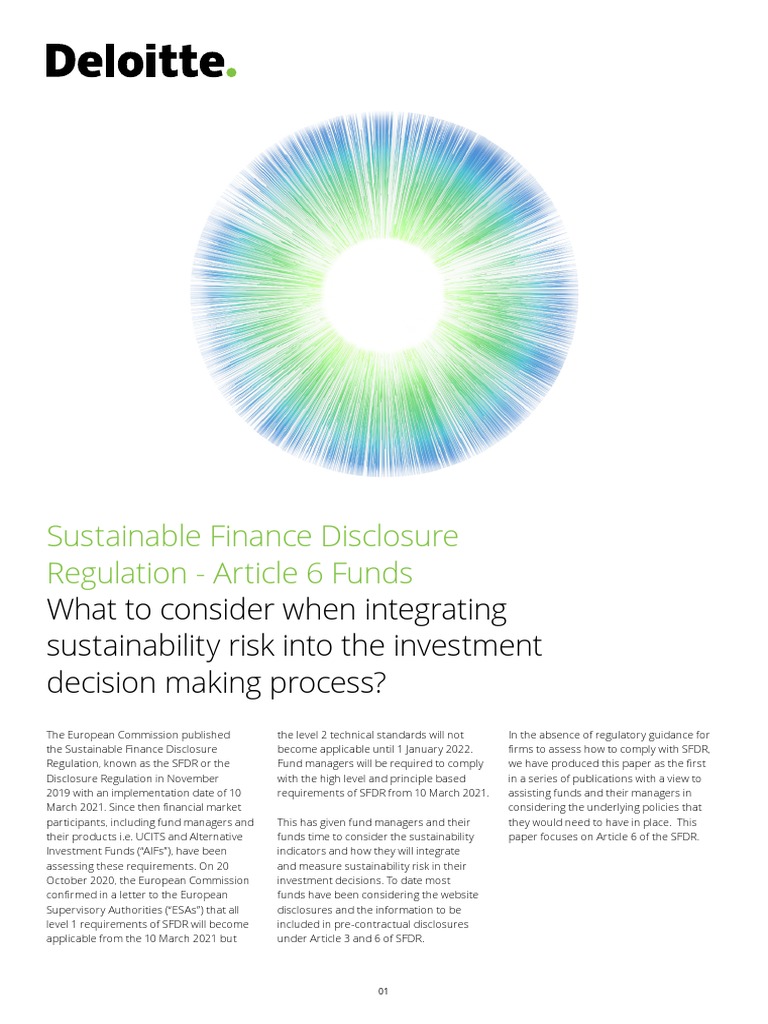 Deloitte.

Sustainable Finance Disclosure Regulation - Article 6 Funds
What to consider when integrating sustainability risk into the investment decision making process?

The European Commission published the Sustainable Finance Disclosure Regulation, known as the SFDR or the Disclosure Regulation in November 2019 with an implementation date of 10 March 2021. Since then financial market participants, including fund managers and their products i.e. UCITS and Alternative Investment Funds ("AIFs"), have been assessing these requirements. On 20 October 2020, the European Commission confirmed in a letter to the European Supervisory Authorities ("ESAs") that all level 1 requirements of SFDR will become applicable from the 10 March 2021 but the level 2 technical standards will not become applicable until 1 January 2022. Fund managers will be required to comply with the high level and principle based requirements of SFDR from 10 March 2021.

This has given fund managers and their funds time to consider the sustainability indicators and how they will integrate and measure sustainability risk in their investment decisions. To date most funds have been considering the website disclosures and the information to be included in pre-contractual disclosures under Article 3 and 6 of SFDR.

In the absence of regulatory guidance for firms to assess how to comply with SFDR, we have produced this paper as the first in a series of publications with a view to assisting funds and their managers in considering the underlying policies that they would need to have in place. This paper focuses on Article 6 of the SFDR.

01